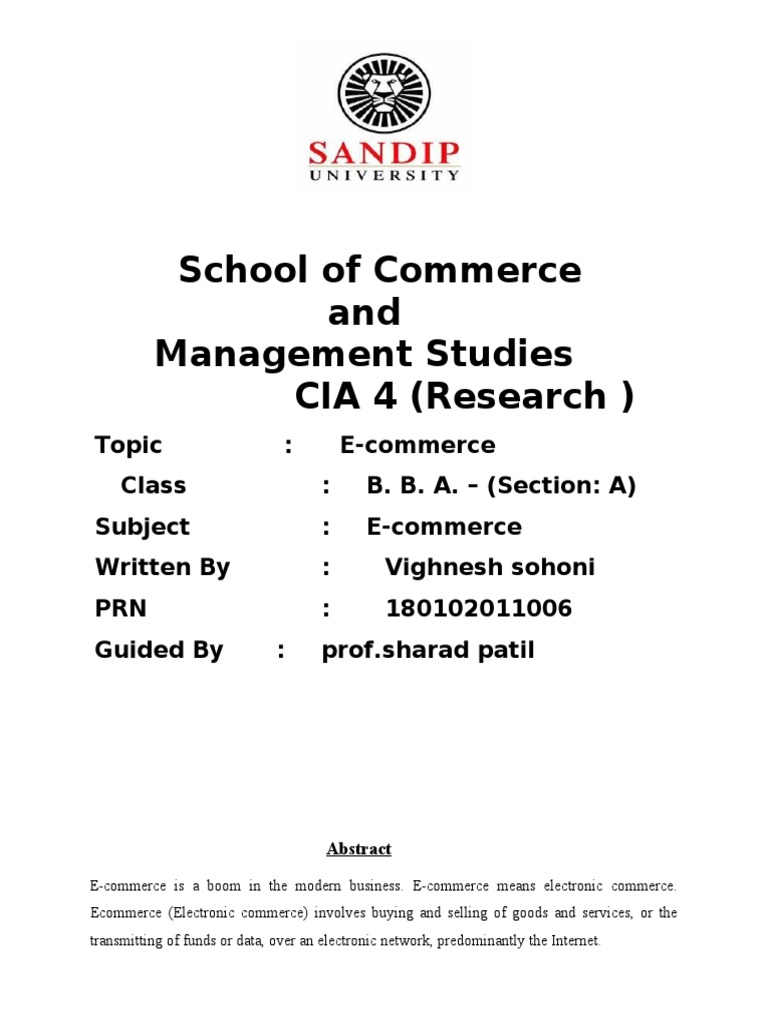 SANDIP
UNIVERSITY

School of Commerce
and
Management Studies
CIA 4 (Research )

Topic : E-commerce
Class : B. B. A. – (Section: A)
Subject : E-commerce
Written By : Vighnesh sohoni
PRN : 180102011006
Guided By : prof.sharad patil

Abstract

E-commerce is a boom in the modern business. E-commerce means electronic commerce. Ecommerce (Electronic commerce) involves buying and selling of goods and services, or the transmitting of funds or data, over an electronic network, predominantly the Internet.